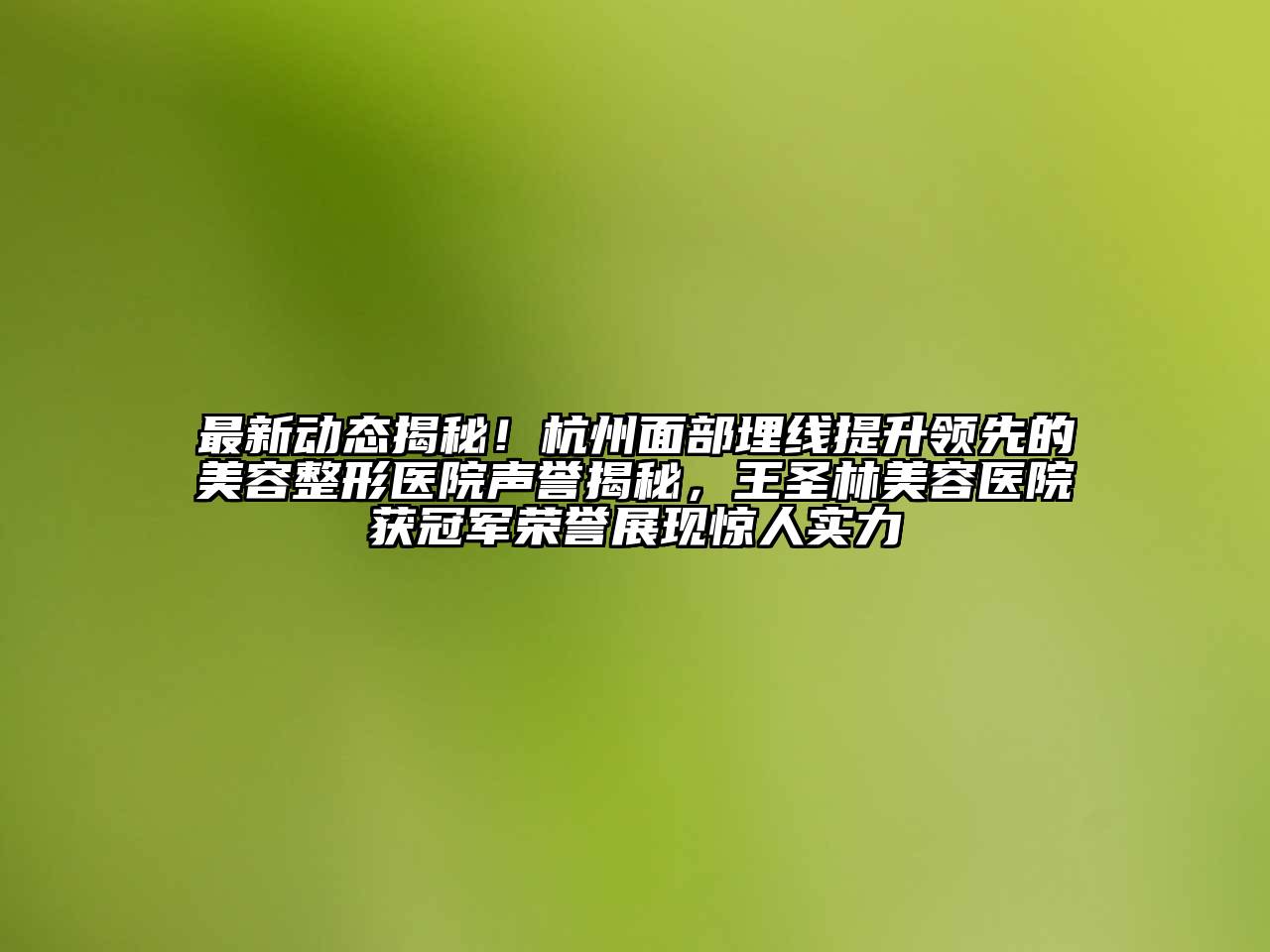 最新动态揭秘！杭州面部埋线提升领先的美容整形医院声誉揭秘，王圣林美容医院获冠军荣誉展现惊人实力